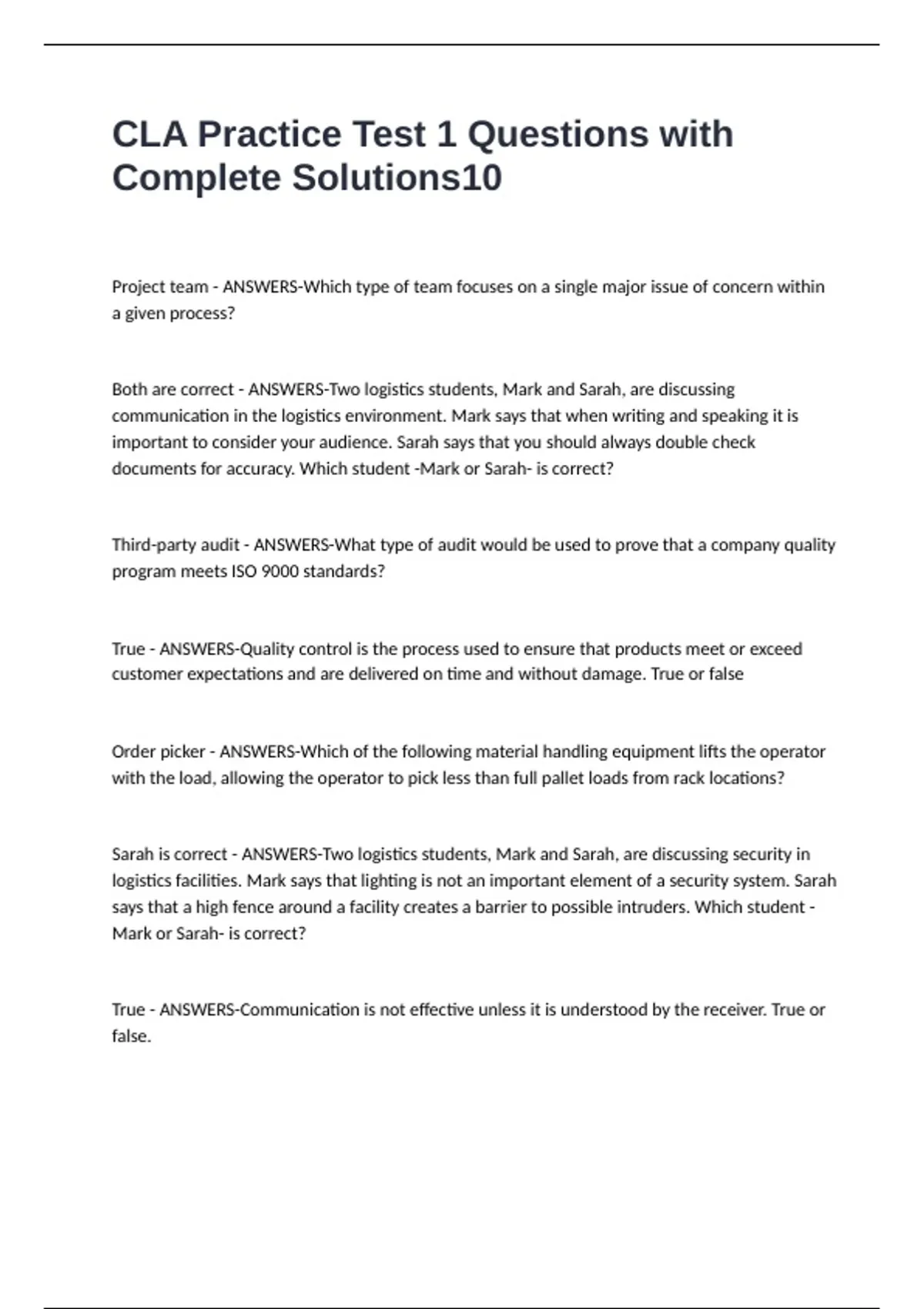 CLA Practice Test 1 Questions with Complete Solutions10

Project team - ANSWERS-Which type of team focuses on a single major issue of concern within a given process?

Both are correct - ANSWERS-Two logistics students, Mark and Sarah, are discussing communication in the logistics environment. Mark says that when writing and speaking it is important to consider your audience. Sarah says that you should always double check documents for accuracy. Which student -Mark or Sarah- is correct?

Third-party audit - ANSWERS-What type of audit would be used to prove that a company quality program meets ISO 9000 standards?

True - ANSWERS-Quality control is the process used to ensure that products meet or exceed customer expectations and are delivered on time and without damage. True or false

Order picker - ANSWERS-Which of the following material handling equipment lifts the operator with the load, allowing the operator to pick less than full pallet loads from rack locations?

Sarah is correct - ANSWERS-Two logistics students, Mark and Sarah, are discussing security in logistics facilities. Mark says that lighting is not an important element of a security system. Sarah says that a high fence around a facility creates a barrier to possible intruders. Which student - Mark or Sarah- is correct?

True - ANSWERS-Communication is not effective unless it is understood by the receiver. True or false.